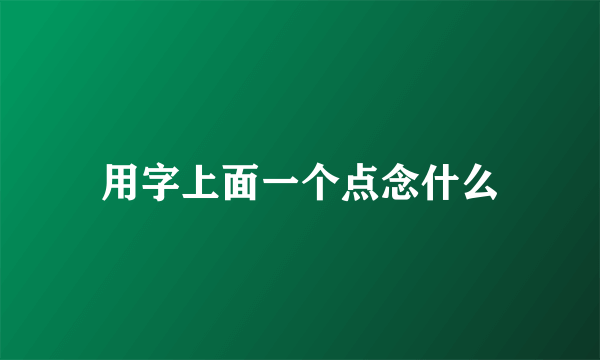 用字上面一个点念什么